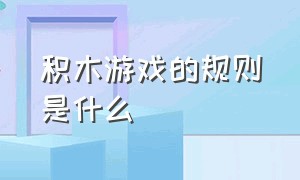 积木游戏的规则是什么